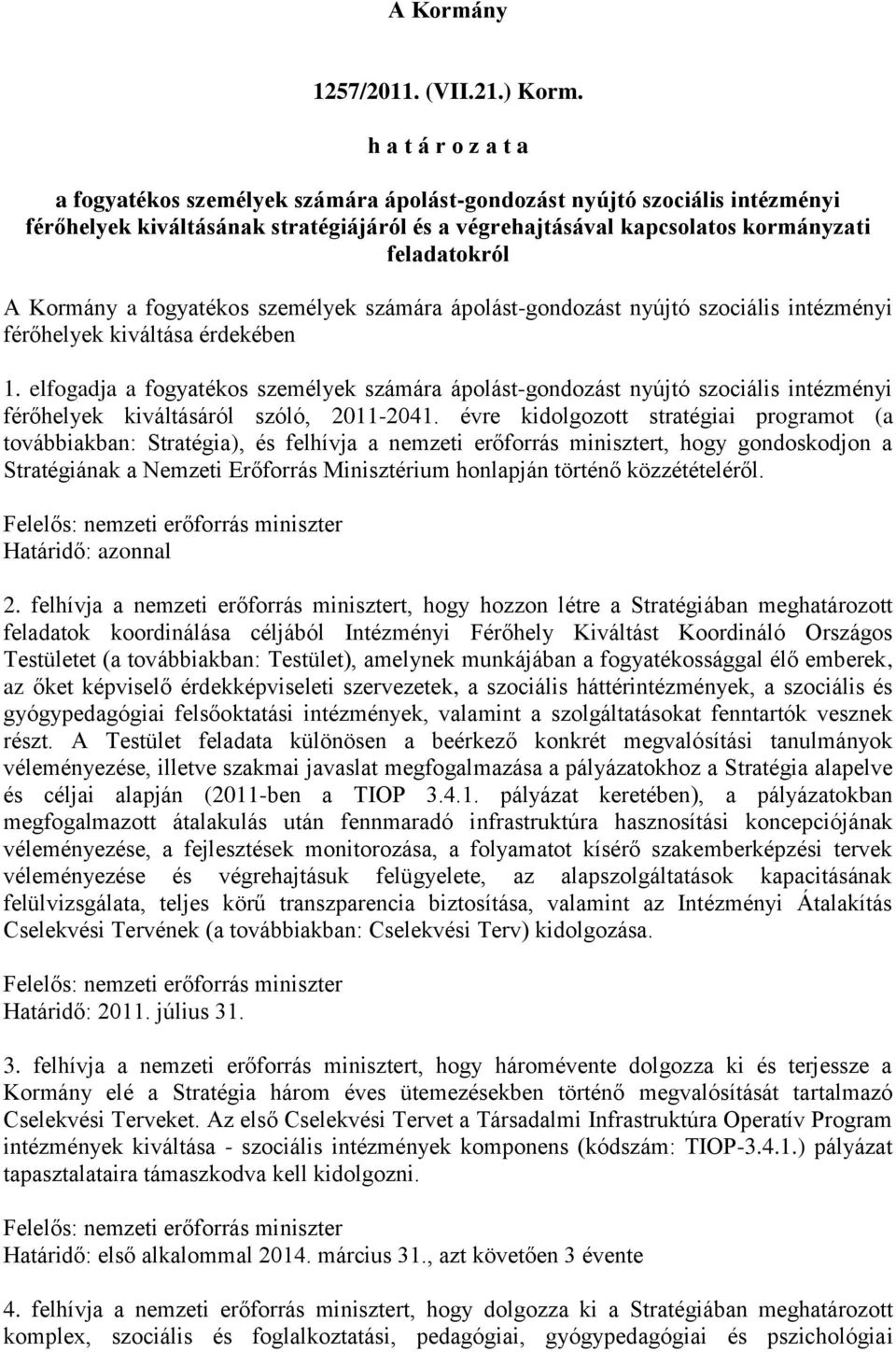 A Kormány

1257/2011. (VII.21.) Korm.

h a t á r o z a t a

a fogyatékos személyek számára ápolást-gondozást nyújtó szociális intézményi férőhelyek kiváltásának stratégiájáról és a végrehajtásával kapcsolatos kormányzati feladatokról

A Kormány a fogyatékos személyek számára ápolást-gondozást nyújtó szociális intézményi férőhelyek kiváltása érdekében

1. elfogadja a fogyatékos személyek számára ápolást-gondozást nyújtó szociális intézményi férőhelyek kiváltásáról szóló, 2011-2041. évre kidolgozott stratégiai programot (a továbbiakban: Stratégia), és felhívja a nemzeti erőforrás minisztert, hogy gondoskodjon a Stratégiának a Nemzeti Erőforrás Minisztérium honlapján történő közzétételéről.

Felelős: nemzeti erőforrás miniszter
Határidő: azonnal

2. felhívja a nemzeti erőforrás minisztert, hogy hozzon létre a Stratégiában meghatározott feladatok koordinálása céljából Intézményi Férőhely Kiváltást Koordináló Országos Testületet (a továbbiakban: Testület), amelynek munkájában a fogyatékossággal élő emberek, az őket képviselő érdekképviseleti szervezetek, a szociális háttérintézmények, a szociális és gyógypedagógiai felsőoktatási intézmények, valamint a szolgáltatásokat fenntartók vesznek részt. A Testület feladata különösen a beérkező konkrét megvalósítási tanulmányok véleményezése, illetve szakmai javaslat megfogalmazása a pályázatokhoz a Stratégia alapelve és céljai alapján (2011-ben a TIOP 3.4.1. pályázat keretében), a pályázatokban megfogalmazott átalakulás után fennmaradó infrastruktúra hasznosítási koncepciójának véleményezése, a fejlesztések monitorozása, a folyamatot kísérő szakemberképzési tervek véleményezése és végrehajtásuk felügyelete, az alapszolgáltatások kapacitásának felülvizsgálata, teljes körű transzparencia biztosítása, valamint az Intézményi Átalakítás Cselekvési Tervének (a továbbiakban: Cselekvési Terv) kidolgozása.

Felelős: nemzeti erőforrás miniszter
Határidő: 2011. július 31.

3. felhívja a nemzeti erőforrás minisztert, hogy háromévente dolgozza ki és terjessze a Kormány elé a Stratégia három éves ütemezésekben történő megvalósítását tartalmazó Cselekvési Terveket. Az első Cselekvési Tervet a Társadalmi Infrastruktúra Operatív Program intézmények kiváltása - szociális intézmények komponens (kódszám: TIOP-3.4.1.) pályázat tapasztalataira támaszkodva kell kidolgozni.

Felelős: nemzeti erőforrás miniszter
Határidő: első alkalommal 2014. március 31., azt követően 3 évente

4. felhívja a nemzeti erőforrás minisztert, hogy dolgozza ki a Stratégiában meghatározott komplex, szociális és foglalkoztatási, pedagógiai, gyógypedagógiai és pszichológiai